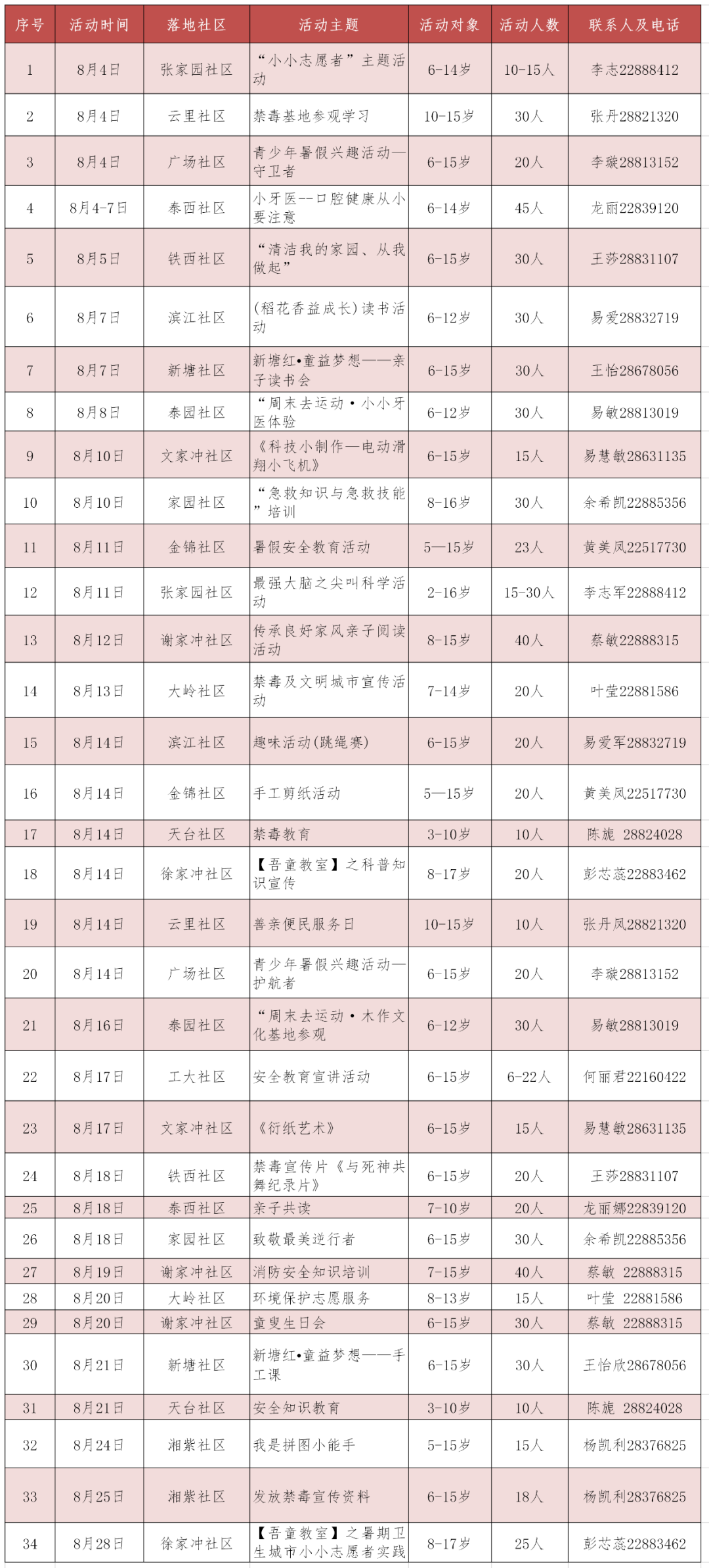 | 序号 | 活动时间 | 落地社区 | 活动主题 | 活动对象 | 活动人数 | 联系人及电话 |
|---|---|---|---|---|---|---|
| 1 | 8月4日 | 张家园社区 | “小小志愿者”主题活动 | 6-14岁 | 10-15人 | 李志22888412 |
| 2 | 8月4日 | 云里社区 | 禁毒基地参观学习 | 10-15岁 | 30人 | 张丹28821320 |
| 3 | 8月4日 | 广场社区 | 青少年暑假兴趣活动—守卫者 | 6-15岁 | 20人 | 李璇28813152 |
| 4 | 8月4-7日 | 泰西社区 | 小牙医--口腔健康从小要注意 | 6-14岁 | 45人 | 龙丽22839120 |
| 5 | 8月5日 | 铁西社区 | “清洁我的家园、从我做起” | 6-15岁 | 30人 | 王莎28831107 |
| 6 | 8月7日 | 滨江社区 | (稻花香益成长)读书活动 | 6-12岁 | 30人 | 易爱28832719 |
| 7 | 8月7日 | 新塘社区 | 新塘红•童益梦想——亲子读书会 | 6-15岁 | 30人 | 王怡28678056 |
| 8 | 8月8日 | 泰园社区 | “周末去运动·小小牙医体验 | 6-12岁 | 30人 | 易敏28813019 |
| 9 | 8月10日 | 文家冲社区 | 《科技小制作—电动滑翔小飞机》 | 6-15岁 | 15人 | 易慧敏28631135 |
| 10 | 8月10日 | 家园社区 | “急救知识与急救技能”培训 | 8-16岁 | 30人 | 余希凯22885356 |
| 11 | 8月11日 | 金锦社区 | 暑假安全教育活动 | 5—15岁 | 23人 | 黄美凤22517730 |
| 12 | 8月11日 | 张家园社区 | 最强大脑之尖叫科学活动 | 2-16岁 | 15-30人 | 李志军22888412 |
| 13 | 8月12日 | 谢家冲社区 | 传承良好家风亲子阅读活动 | 8-15岁 | 40人 | 蔡敏22888315 |
| 14 | 8月13日 | 大岭社区 | 禁毒及文明城市宣传活动 | 7-14岁 | 20人 | 叶莹22881586 |
| 15 | 8月14日 | 滨江社区 | 趣味活动(跳绳赛) | 6-15岁 | 20人 | 易爱军28832719 |
| 16 | 8月14日 | 金锦社区 | 手工剪纸活动 | 5—15岁 | 20人 | 黄美凤22517730 |
| 17 | 8月14日 | 天台社区 | 禁毒教育 | 3-10岁 | 10人 | 陈旎 28824028 |
| 18 | 8月14日 | 徐家冲社区 | 【吾童教室】之科普知识宣传 | 8-17岁 | 20人 | 彭芯蕊22883462 |
| 19 | 8月14日 | 云里社区 | 善亲便民服务日 | 10-15岁 | 10人 | 张丹凤28821320 |
| 20 | 8月14日 | 广场社区 | 青少年暑假兴趣活动—护航者 | 6-15岁 | 20人 | 李璇28813152 |
| 21 | 8月16日 | 泰园社区 | “周末去运动·木作文化基地参观 | 6-12岁 | 30人 | 易敏28813019 |
| 22 | 8月17日 | 工大社区 | 安全教育宣讲活动 | 6-15岁 | 6-22人 | 何丽君22160422 |
| 23 | 8月17日 | 文家冲社区 | 《衍纸艺术》 | 6-15岁 | 15人 | 易慧敏28631135 |
| 24 | 8月18日 | 铁西社区 | 禁毒宣传片《与死神共舞纪录片》 | 6-15岁 | 20人 | 王莎28831107 |
| 25 | 8月18日 | 泰西社区 | 亲子共读 | 7-10岁 | 20人 | 龙丽娜22839120 |
| 26 | 8月18日 | 家园社区 | 致敬最美逆行者 | 6-15岁 | 30人 | 余希凯22885356 |
| 27 | 8月19日 | 谢家冲社区 | 消防安全知识培训 | 7-15岁 | 40人 | 蔡敏 22888315 |
| 28 | 8月20日 | 大岭社区 | 环境保护志愿服务 | 8-13岁 | 15人 | 叶莹 22881586 |
| 29 | 8月20日 | 谢家冲社区 | 童叟生日会 | 6-15岁 | 30人 | 蔡敏 22888315 |
| 30 | 8月21日 | 新塘社区 | 新塘红•童益梦想——手工课 | 6-15岁 | 30人 | 王怡欣28678056 |
| 31 | 8月21日 | 天台社区 | 安全知识教育 | 3-10岁 | 10人 | 陈旎 28824028 |
| 32 | 8月24日 | 湘紫社区 | 我是拼图小能手 | 5-15岁 | 15人 | 杨凯利28376825 |
| 33 | 8月25日 | 湘紫社区 | 发放禁毒宣传资料 | 6-15岁 | 18人 | 杨凯利28376825 |
| 34 | 8月28日 | 徐家冲社区 | 【吾童教室】之暑期卫生城市小小志愿者实践 | 8-17岁 | 25人 | 彭芯蕊22883462 |